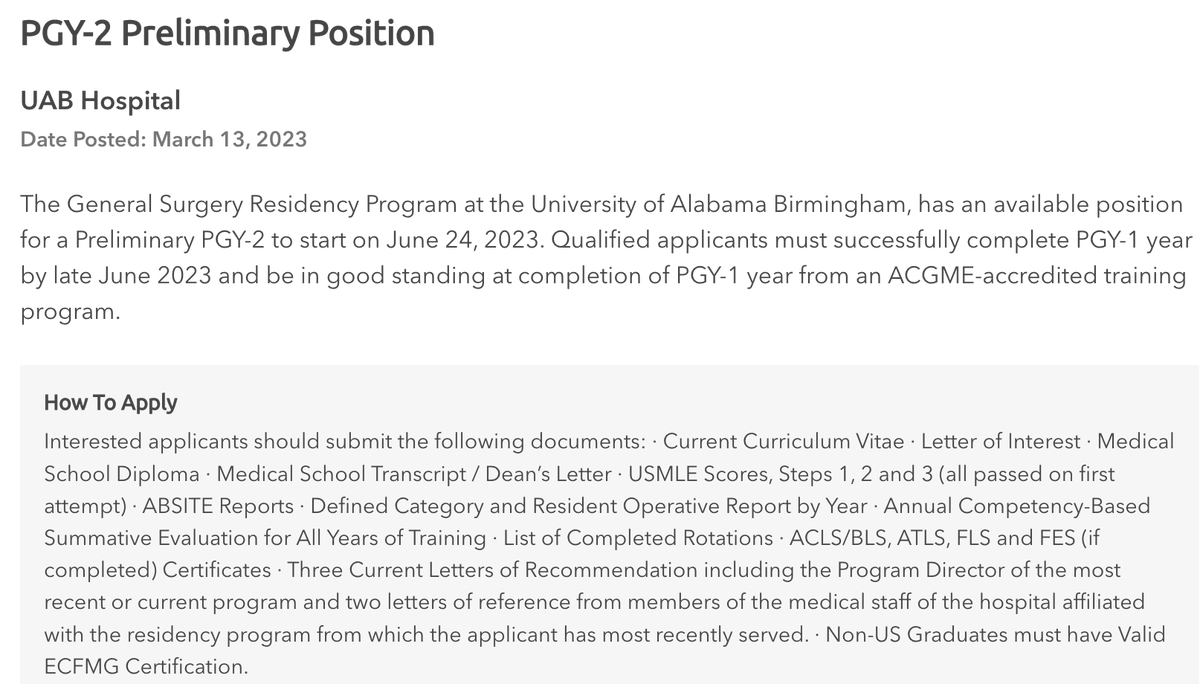 PGY-2 Preliminary Position

UAB Hospital

Date Posted: March 13, 2023

The General Surgery Residency Program at the University of Alabama Birmingham, has an available position for a Preliminary PGY-2 to start on June 24, 2023. Qualified applicants must successfully complete PGY-1 year by late June 2023 and be in good standing at completion of PGY-1 year from an ACGME-accredited training program.

How To Apply

Interested applicants should submit the following documents: · Current Curriculum Vitae · Letter of Interest · Medical School Diploma · Medical School Transcript / Dean's Letter · USMLE Scores, Steps 1, 2 and 3 (all passed on first attempt) · ABSITE Reports · Defined Category and Resident Operative Report by Year · Annual Competency-Based Summative Evaluation for All Years of Training · List of Completed Rotations · ACLS/BLS, ATLS, FLS and FES (if completed) Certificates · Three Current Letters of Recommendation including the Program Director of the most recent or current program and two letters of reference from members of the medical staff of the hospital affiliated with the residency program from which the applicant has most recently served. · Non-US Graduates must have Valid ECFMG Certification.